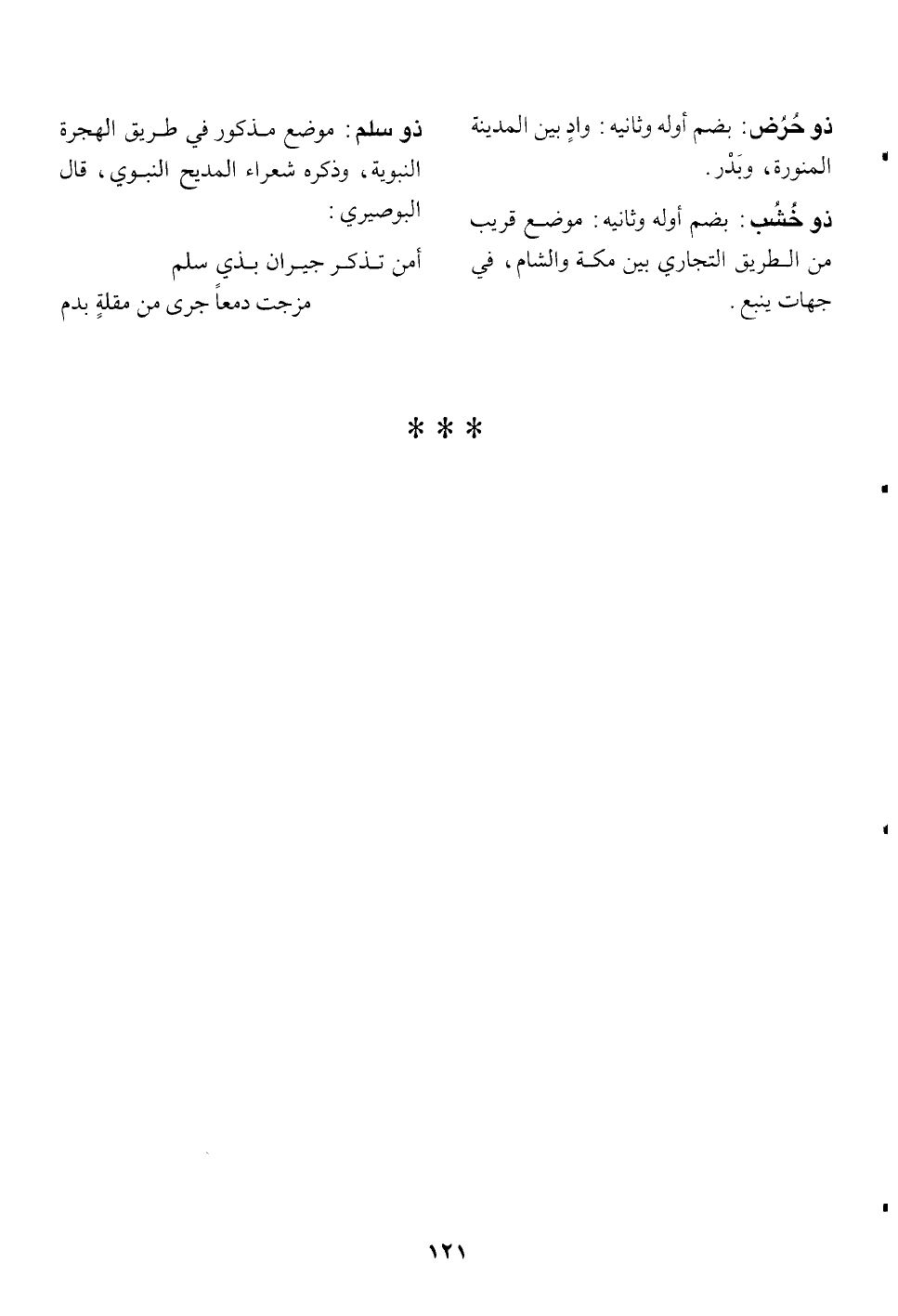 ذو حُرُض: بضم أوله وثانيه: وادٍ بين المدينة المنورة، وبَدْر.

ذو خُشُب: بضم أوله وثانيه: موضع قريب من الطريق التجاري بين مكة والشام، في جهات ينبع.

ذو سلم: موضع مذكور في طريق الهجرة النبوية، وذكره شعراء المديح النبوي، قال البوصيري:

أمن تذكر جيران بذي سلم
مزجت دمعاً جرى من مقلةٍ بدم

* * *

١٢١